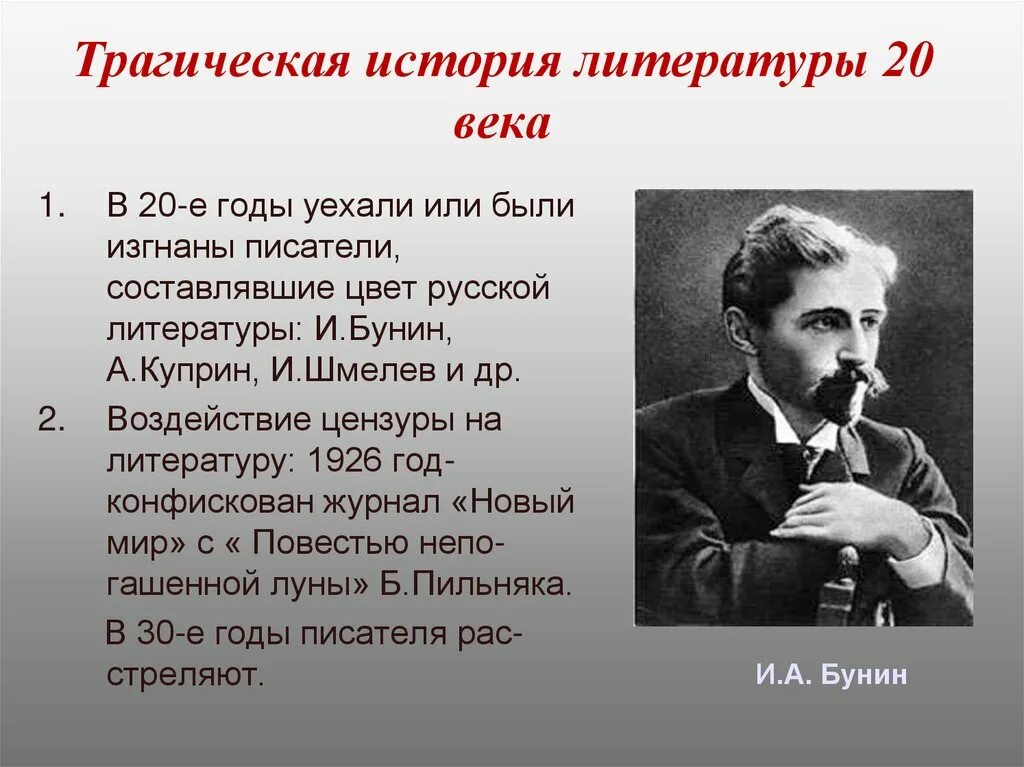 Трагическая история литературы 20 века

1. В 20-е годы уехали или были изгнаны писатели, составлявшие цвет русской литературы: И.Бунин, А.Куприн, И.Шмелев и др.
2. Воздействие цензуры на литературу: 1926 год- конфискован журнал «Новый мир» с « Повестью непогашенной луны» Б.Пильняка.

В 30-е годы писателя расстреляют.

И.А. Бунин